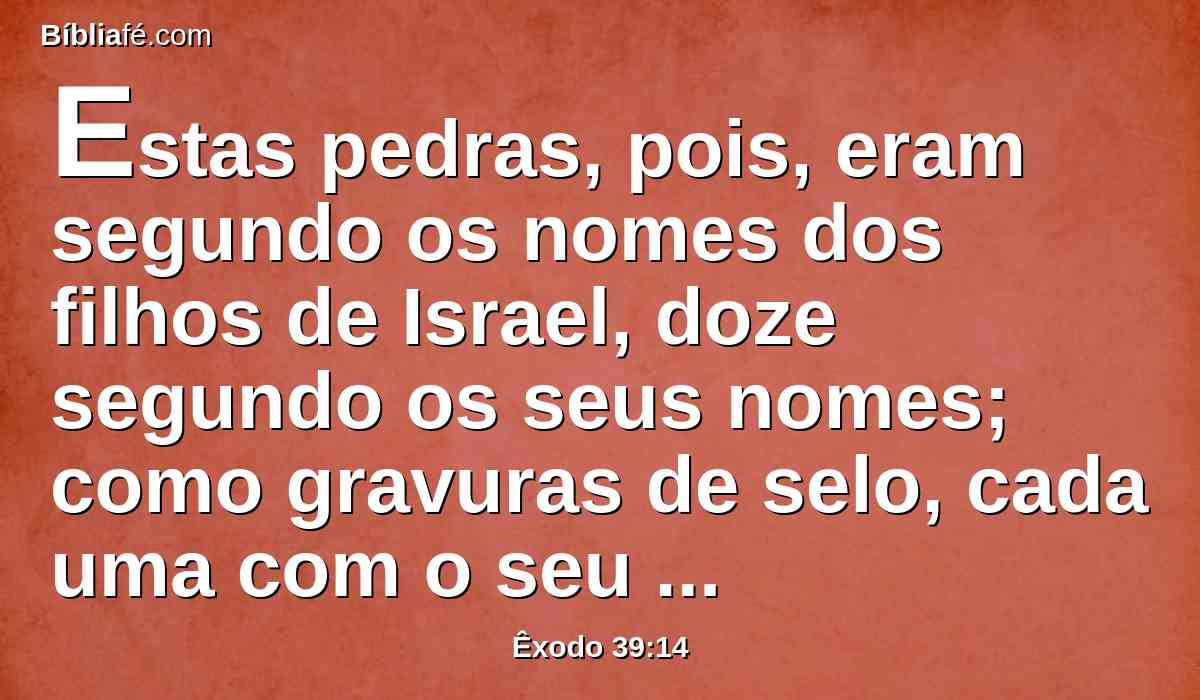 Bíbliafé.com

Estas pedras, pois, eram segundo os nomes dos filhos de Israel, doze segundo os seus nomes; como gravuras de selo, cada uma com o seu ...

Êxodo 39:14